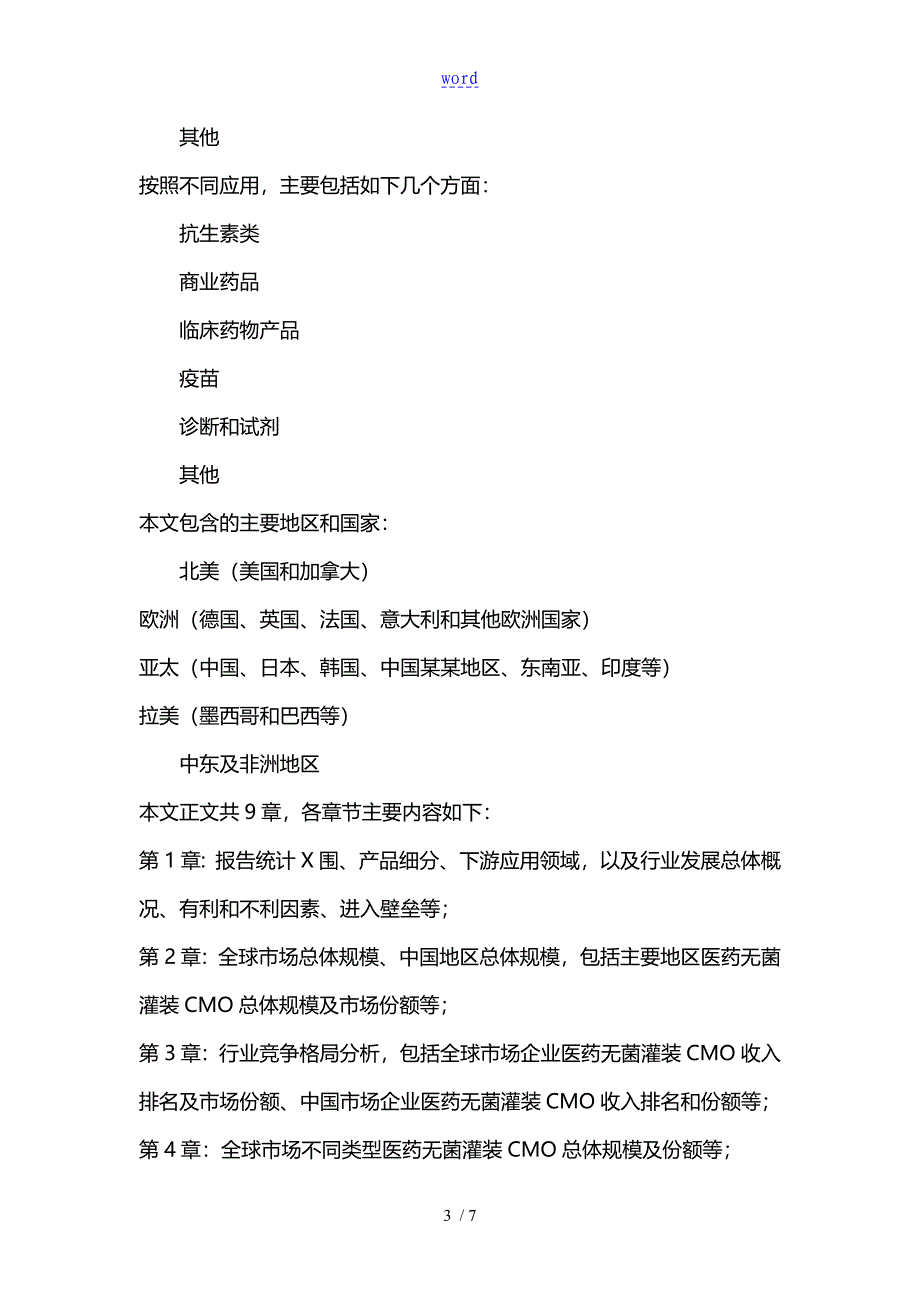 word

其他

按照不同应用，主要包括如下几个方面：

抗生素类

商业药品

临床药物产品

疫苗

诊断和试剂

其他

本文包含的主要地区和国家：

北美（美国和加拿大）

欧洲（德国、英国、法国、意大利和其他欧洲国家）

亚太（中国、日本、韩国、中国某某地区、东南亚、印度等）

拉美（墨西哥和巴西等）

中东及非洲地区

本文正文共 9 章，各章节主要内容如下：

第 1 章：报告统计 X 围、产品细分、下游应用领域，以及行业发展总体概况、有利和不利因素、进入壁垒等；

第 2 章：全球市场总体规模、中国地区总体规模，包括主要地区医药无菌灌装 CMO 总体规模及市场份额等；

第 3 章：行业竞争格局分析，包括全球市场企业医药无菌灌装 CMO 收入排名及市场份额、中国市场企业医药无菌灌装 CMO 收入排名和份额等；

第 4 章：全球市场不同类型医药无菌灌装 CMO 总体规模及份额等；

3 / 7